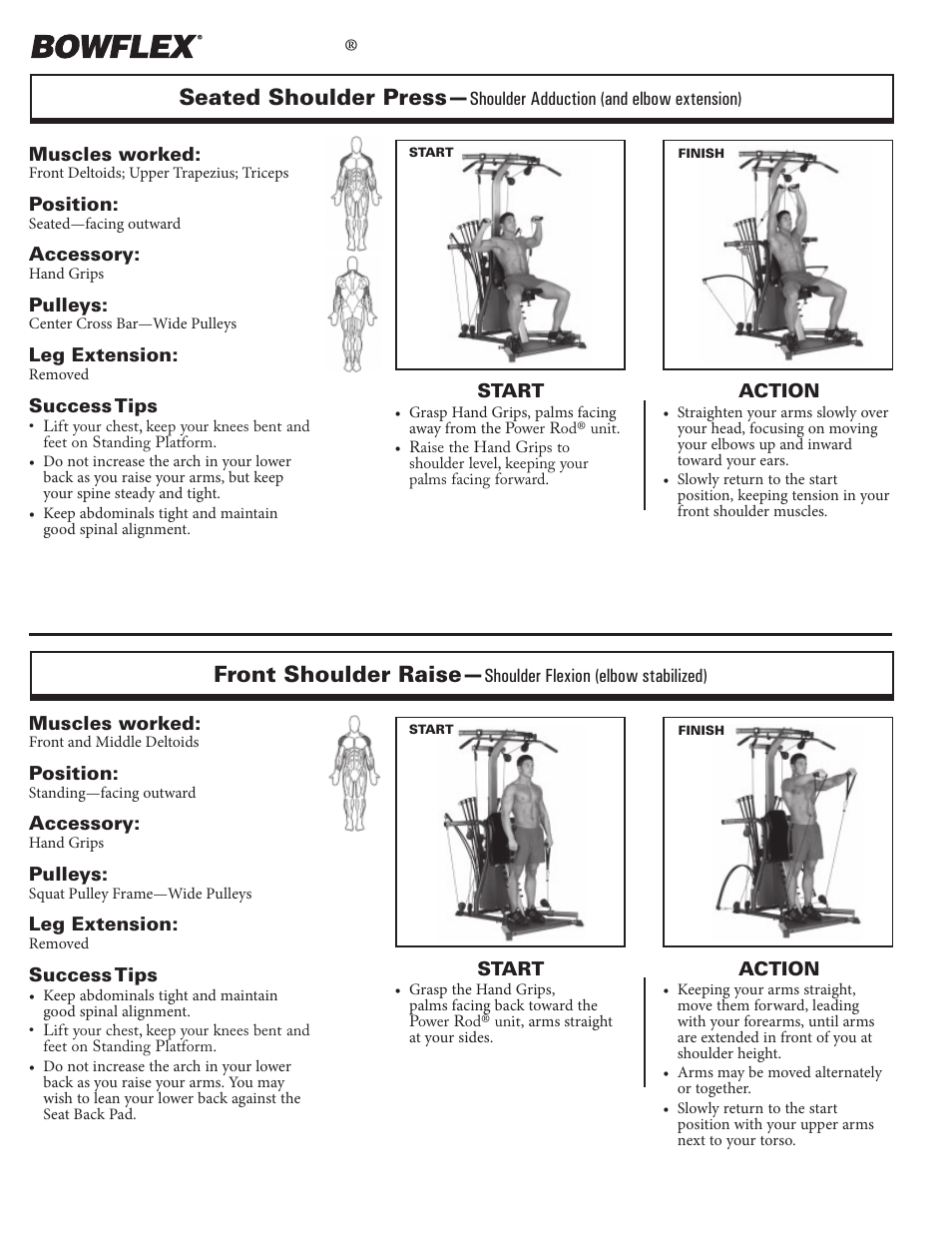 BOWFLEX® ®

Seated Shoulder Press—Shoulder Adduction (and elbow extension)

Muscles worked:
Front Deltoids; Upper Trapezius; Triceps

Position:
Seated—facing outward

Accessory:
Hand Grips

Pulleys:
Center Cross Bar—Wide Pulleys

Leg Extension:
Removed

Success Tips
• Lift your chest, keep your knees bent and feet on Standing Platform.
• Do not increase the arch in your lower back as you raise your arms, but keep your spine steady and tight.
• Keep abdominals tight and maintain good spinal alignment.

START

FINISH

START
• Grasp Hand Grips, palms facing away from the Power Rod® unit.
• Raise the Hand Grips to shoulder level, keeping your palms facing forward.

ACTION
• Straighten your arms slowly over your head, focusing on moving your elbows up and inward toward your ears.
• Slowly return to the start position, keeping tension in your front shoulder muscles.

Front Shoulder Raise—Shoulder Flexion (elbow stabilized)

Muscles worked:
Front and Middle Deltoids

Position:
Standing—facing outward

Accessory:
Hand Grips

Pulleys:
Squat Pulley Frame—Wide Pulleys

Leg Extension:
Removed

Success Tips
• Keep abdominals tight and maintain good spinal alignment.
• Lift your chest, keep your knees bent and feet on Standing Platform.
• Do not increase the arch in your lower back as you raise your arms. You may wish to lean your lower back against the Seat Back Pad.

START

FINISH

START
• Grasp the Hand Grips, palms facing back toward the Power Rod® unit, arms straight at your sides.

ACTION
• Keeping your arms straight, move them forward, leading with your forearms, until arms are extended in front of you at shoulder height.
• Arms may be moved alternately or together.
• Slowly return to the start position with your upper arms next to your torso.